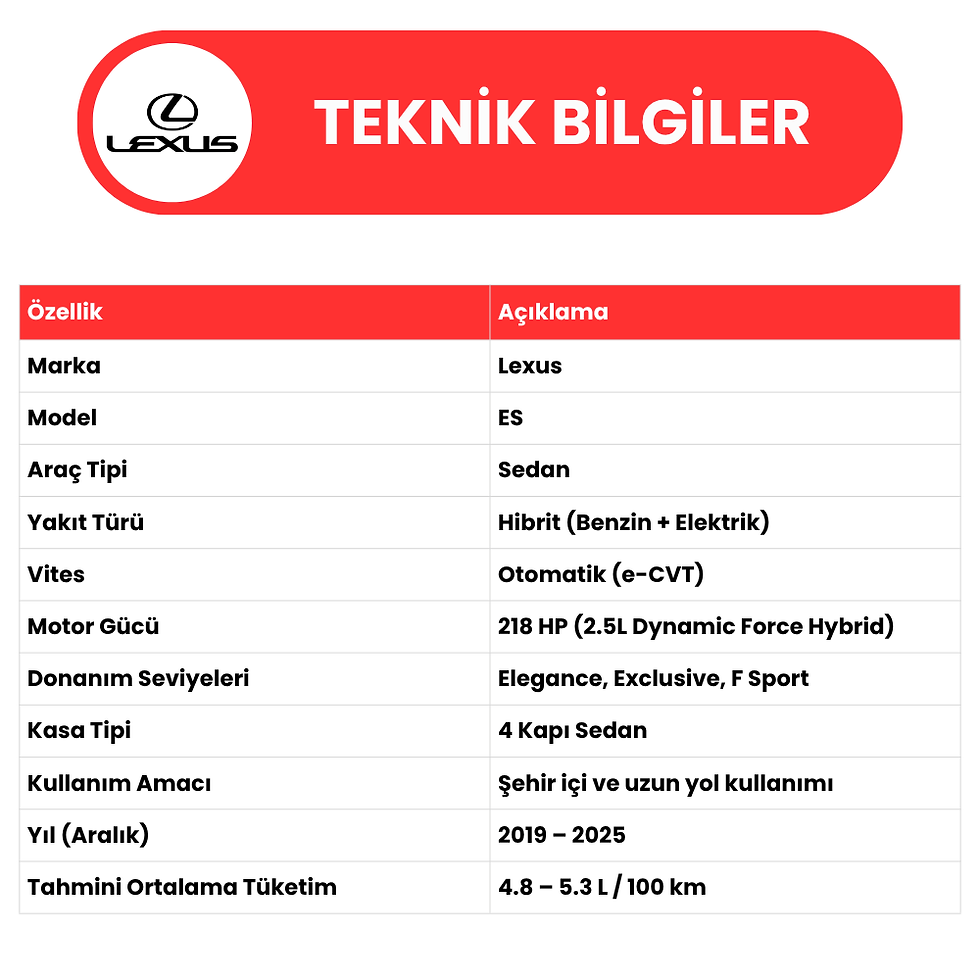 LEXUS

TEKNİK BİLGİLER

| Özellik | Açıklama |
|---|---|
| Marka | Lexus |
| Model | ES |
| Araç Tipi | Sedan |
| Yakıt Türü | Hibrit (Benzin + Elektrik) |
| Vites | Otomatik (e-CVT) |
| Motor Gücü | 218 HP (2.5L Dynamic Force Hybrid) |
| Donanım Seviyeleri | Elegance, Exclusive, F Sport |
| Kasa Tipi | 4 Kapı Sedan |
| Kullanım Amacı | Şehir içi ve uzun yol kullanımı |
| Yıl (Aralık) | 2019 – 2025 |
| Tahmini Ortalama Tüketim | 4.8 – 5.3 L / 100 km |